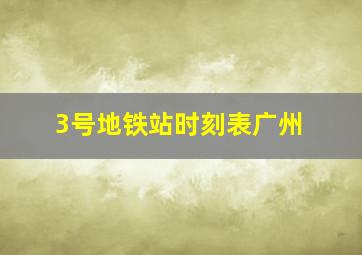 3号地铁站时刻表广州